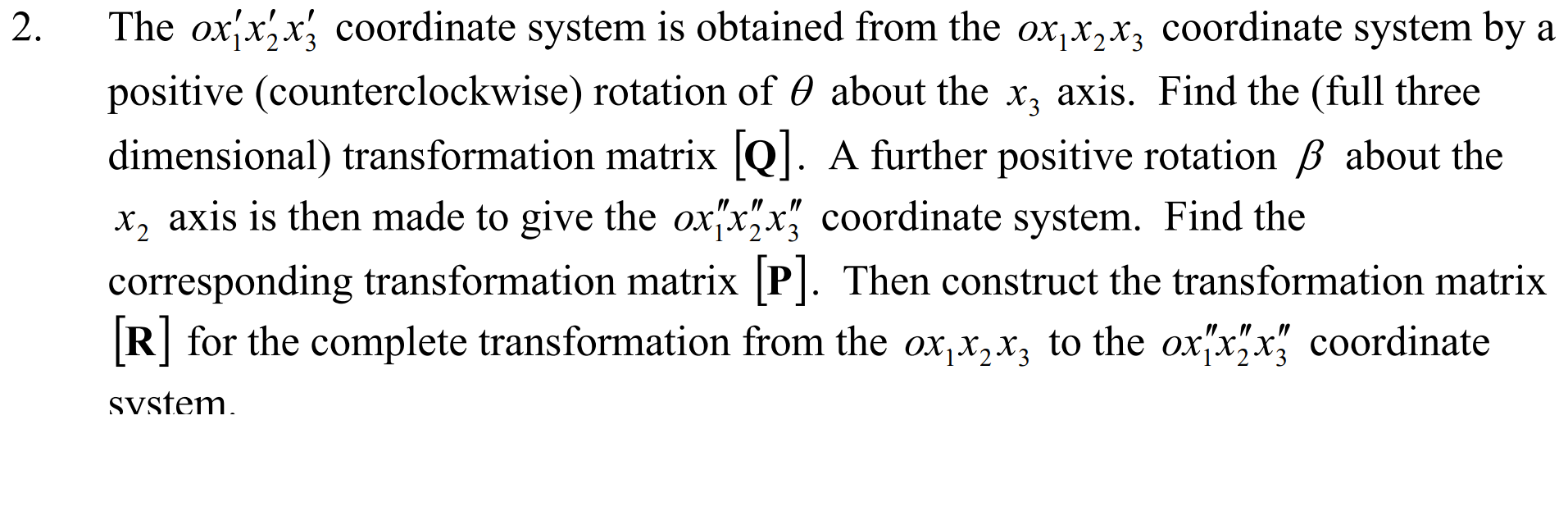 2. The $ox_1'x_2'x_3'$ coordinate system is obtained from the $ox_1x_2x_3$ coordinate system by a positive (counterclockwise) rotation of $\theta$ about the $x_3$ axis. Find the (full three dimensional) transformation matrix $[\mathbf{Q}]$. A further positive rotation $\beta$ about the $x_2$ axis is then made to give the $ox_1''x_2''x_3''$ coordinate system. Find the corresponding transformation matrix $[\mathbf{P}]$. Then construct the transformation matrix $[\mathbf{R}]$ for the complete transformation from the $ox_1x_2x_3$ to the $ox_1''x_2''x_3''$ coordinate system.